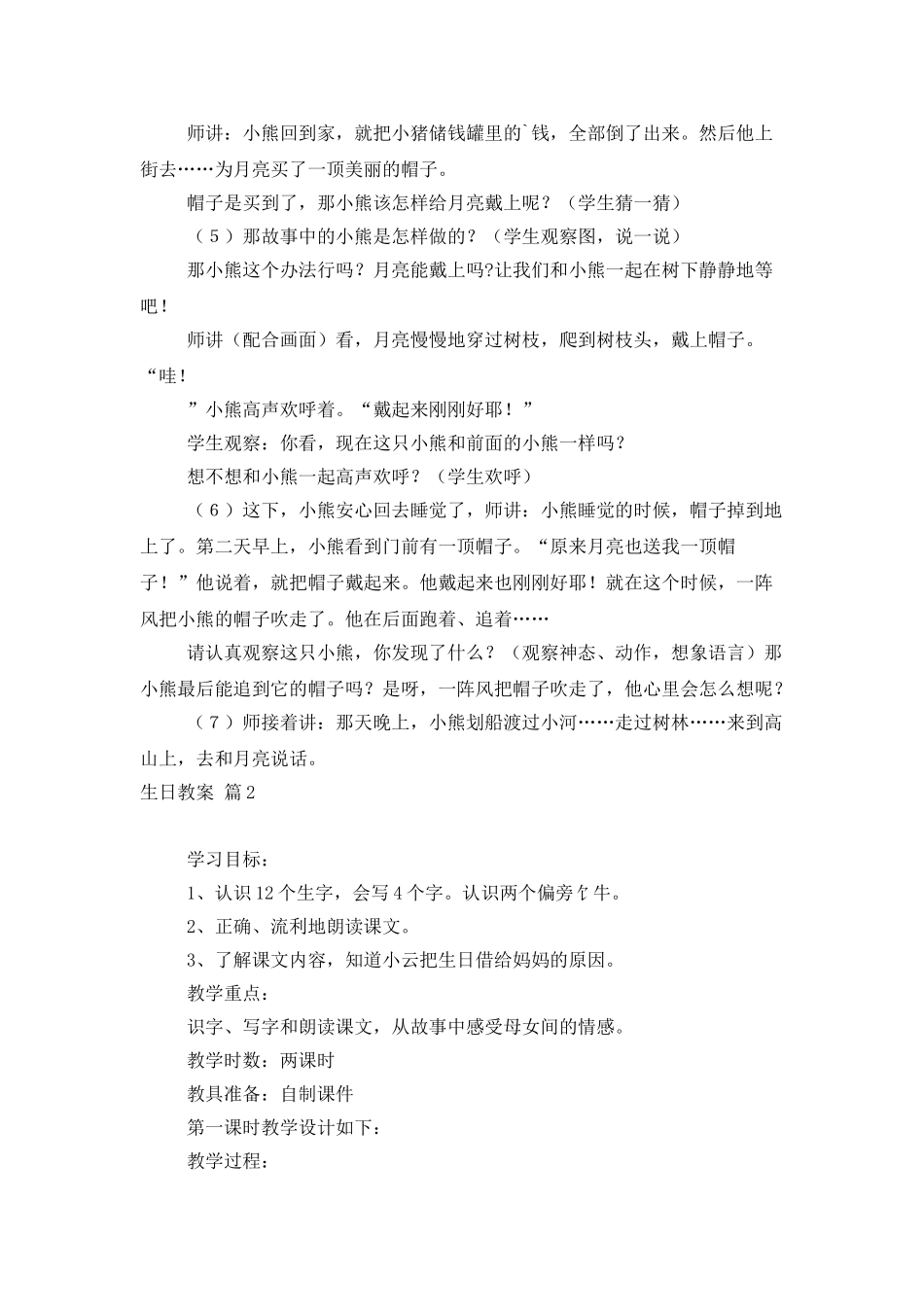 师讲：小熊回到家，就把小猪储钱罐里的`钱，全部倒了出来。然后他上街去……为月亮买了一顶美丽的帽子。

帽子是买到了，那小熊该怎样给月亮戴上呢？（学生猜一猜）

（5）那故事中的小熊是怎样做的？（学生观察图，说一说）

那小熊这个办法行吗？月亮能戴上吗?让我们和小熊一起在树下静静地等吧！

师讲（配合画面）看，月亮慢慢地穿过树枝，爬到树枝头，戴上帽子。“哇！

”小熊高声欢呼着。“戴起来刚刚好耶！”

学生观察：你看，现在这只小熊和前面的小熊一样吗？

想不想和小熊一起高声欢呼？（学生欢呼）

（6）这下，小熊安心回去睡觉了，师讲：小熊睡觉的时候，帽子掉到地上了。第二天早上，小熊看到门前有一顶帽子。“原来月亮也送我一顶帽子！”他说着，就把帽子戴起来。他戴起来也刚刚好耶！就在这个时候，一阵风把小熊的帽子吹走了。他在后面跑着、追着……

请认真观察这只小熊，你发现了什么？（观察神态、动作，想象语言）那小熊最后能追到它的帽子吗？是呀，一阵风把帽子吹走了，他心里会怎么想呢？

（7）师接着讲：那天晚上，小熊划船渡过小河……走过树林……来到高山上，去和月亮说话。

生日教案 篇2

学习目标：

1、认识12个生字，会写4个字。认识两个偏旁饣牛。

2、正确、流利地朗读课文。

3、了解课文内容，知道小云把生日借给妈妈的原因。

教学重点：

识字、写字和朗读课文，从故事中感受母女间的情感。

教学时数：两课时

教具准备：自制课件

第一课时教学设计如下：

教学过程：